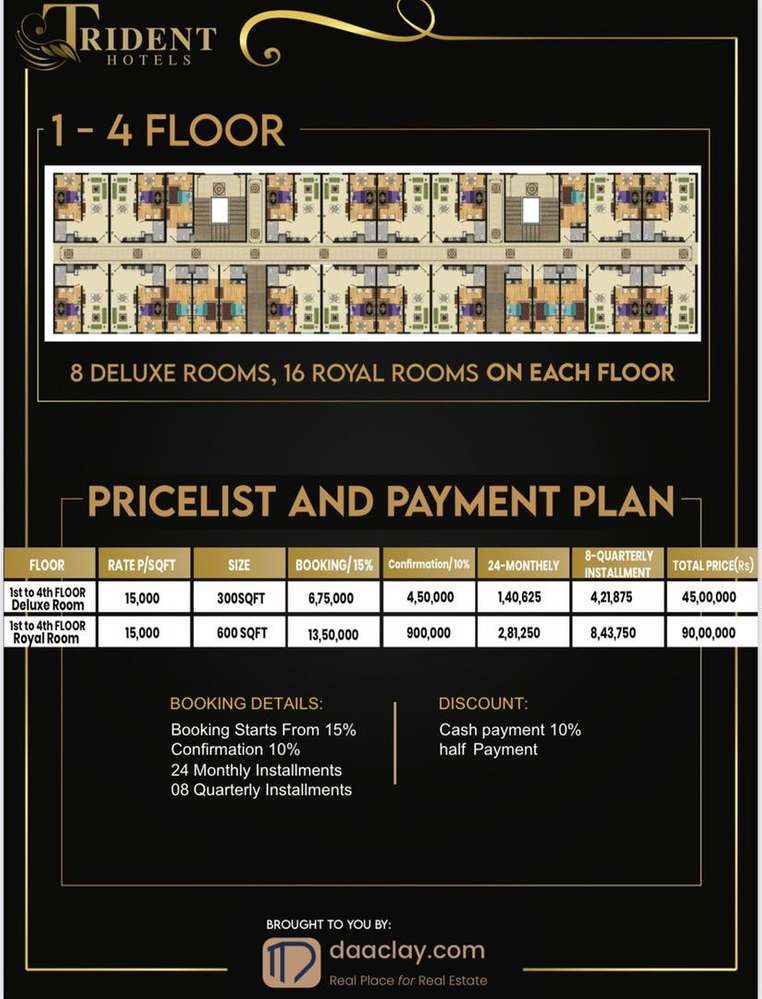 TRIDENT
HOTELS

1 - 4 FLOOR

8 DELUXE ROOMS, 16 ROYAL ROOMS ON EACH FLOOR

PRICELIST AND PAYMENT PLAN

| FLOOR | RATE P/SQFT | SIZE | BOOKING/15% | Confirmation/10% | 24-MONTHELY | 8-QUARTERLY INSTALLMENT | TOTAL PRICE(Rs) |
|---|---|---|---|---|---|---|---|
| 1st to 4th FLOOR Deluxe Room | 15,000 | 300SQFT | 6,75,000 | 4,50,000 | 1,40,625 | 4,21,875 | 45,00,000 |
| 1st to 4th FLOOR Royal Room | 15,000 | 600 SQFT | 13,50,000 | 900,000 | 2,81,250 | 8,43,750 | 90,00,000 |

BOOKING DETAILS:
Booking Starts From 15%
Confirmation 10%
24 Monthly Installments
08 Quarterly Installments

DISCOUNT:
Cash payment 10%
half Payment

BROUGHT TO YOU BY:
daaclay.com
Real Place for Real Estate